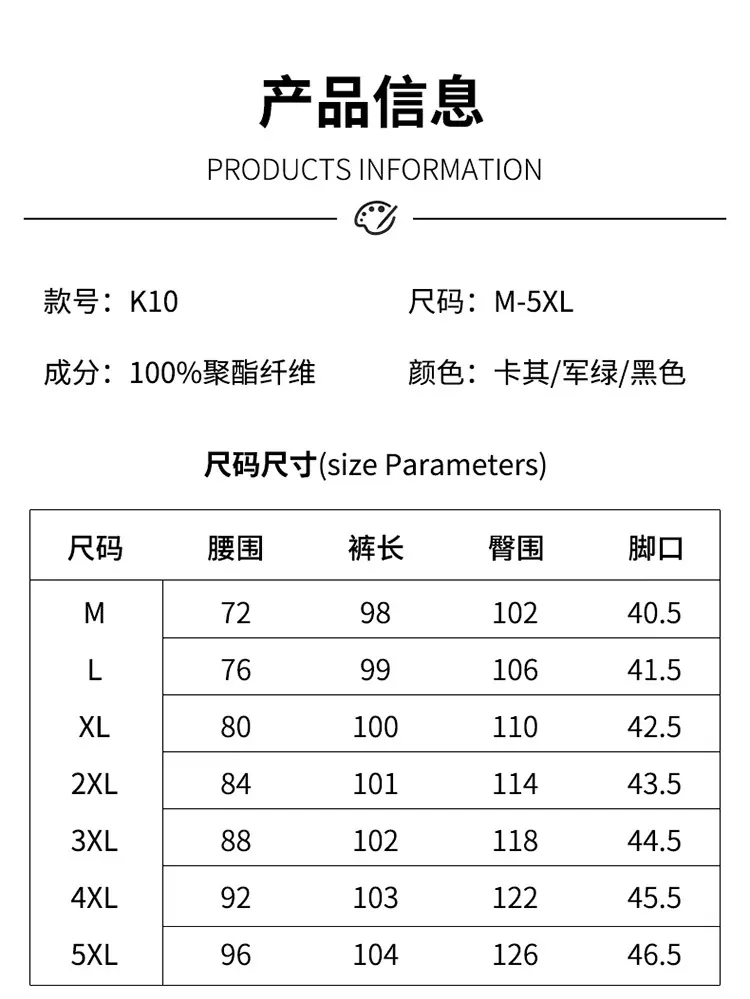 产品信息

PRODUCTS INFORMATION

款号：K10 尺码：M-5XL

成分：100%聚酯纤维 颜色：卡其/军绿/黑色

尺码尺寸(size Parameters)

| 尺码 | 腰围 | 裤长 | 臀围 | 脚口 |
|---|---|---|---|---|
| M | 72 | 98 | 102 | 40.5 |
| L | 76 | 99 | 106 | 41.5 |
| XL | 80 | 100 | 110 | 42.5 |
| 2XL | 84 | 101 | 114 | 43.5 |
| 3XL | 88 | 102 | 118 | 44.5 |
| 4XL | 92 | 103 | 122 | 45.5 |
| 5XL | 96 | 104 | 126 | 46.5 |